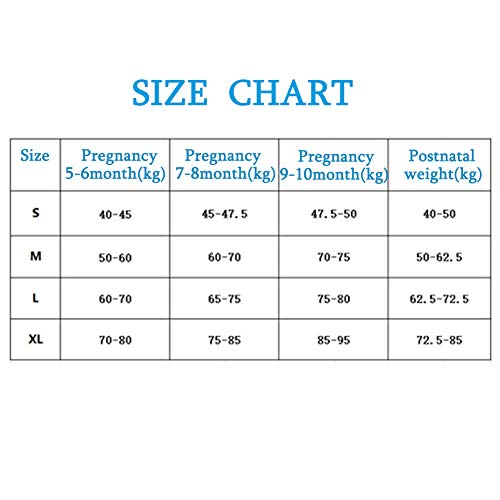 SIZE CHART

| Size | Pregnancy 5-6month(kg) | Pregnancy 7-8month(kg) | Pregnancy 9-10month(kg) | Postnatal weight(kg) |
|---|---|---|---|---|
| S | 40-45 | 45-47.5 | 47.5-50 | 40-50 |
| M | 50-60 | 60-70 | 70-75 | 50-62.5 |
| L | 60-70 | 65-75 | 75-80 | 62.5-72.5 |
| XL | 70-80 | 75-85 | 85-95 | 72.5-85 |